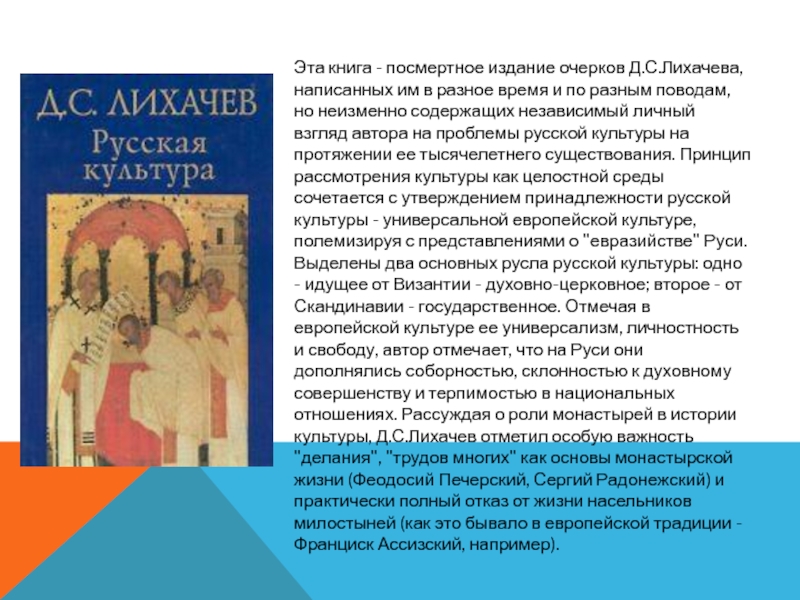 Д.С. ЛИХАЧЕВ
Русская культура

Эта книга - посмертное издание очерков Д.С.Лихачева, написанных им в разное время и по разным поводам, но неизменно содержащих независимый личный взгляд автора на проблемы русской культуры на протяжении ее тысячелетнего существования. Принцип рассмотрения культуры как целостной среды сочетается с утверждением принадлежности русской культуры - универсальной европейской культуре, полемизируя с представлениями о "евразийстве" Руси. Выделены два основных русла русской культуры: одно - идущее от Византии - духовно-церковное; второе - от Скандинавии - государственное. Отмечая в европейской культуре ее универсализм, личностность и свободу, автор отмечает, что на Руси они дополнялись соборностью, склонностью к духовному совершенству и терпимостью в национальных отношениях. Рассуждая о роли монастырей в истории культуры, Д.С.Лихачев отметил особую важность "делания", "трудов многих" как основы монастырской жизни (Феодосий Печерский, Сергий Радонежский) и практически полный отказ от жизни насельников милостыней (как это бывало в европейской традиции - Франциск Ассизский, например).